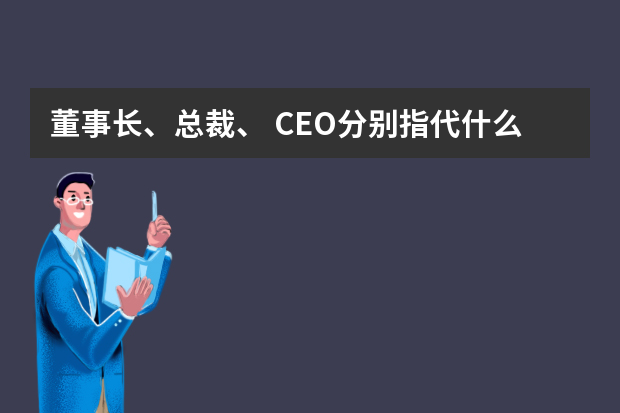 董事长、总裁、 CEO分别指代什么